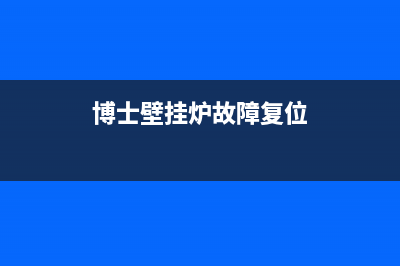 博士壁挂炉故障复位